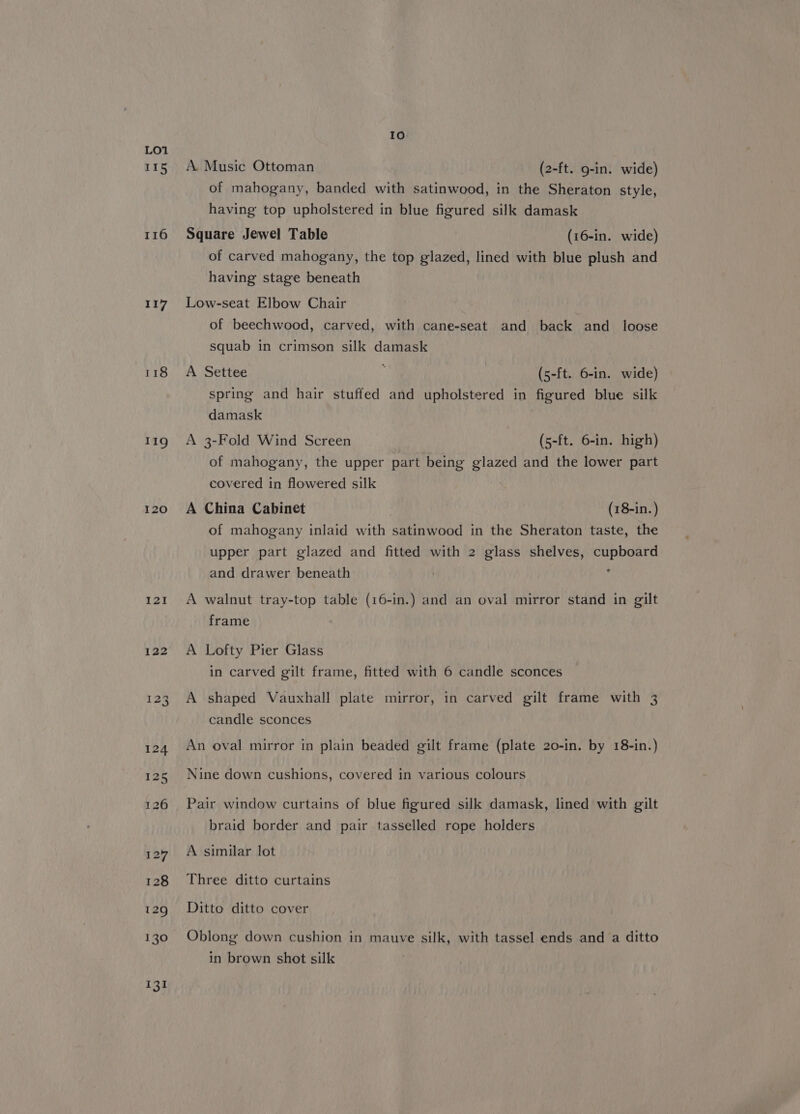 10

LOT

115 A Music Ottoman (2-ft. 9-in. wide) of mahogany, banded with satinwood, in the Sheraton style, having top upholstered in blue figured silk damask

116 Square Jewel Table (16-in. wide) of carved mahogany, the top glazed, lined with blue plush and having stage beneath

117 Low-seat Elbow Chair of beechwood, carved, with cane-seat and back and loose squab in crimson silk damask

118 A Settee (5-ft. 6-in. wide) spring and hair stuffed and upholstered in figured blue silk damask

119 A 3-Fold Wind Screen (5-ft. 6-in. high) of mahogany, the upper part being glazed and the lower part covered in flowered silk

120 A China Cabinet (18-in.) of mahogany inlaid with satinwood in the Sheraton taste, the upper part glazed and fitted with 2 glass shelves, cupboard and drawer beneath

121 A walnut tray-top table (16-in.) and an oval mirror stand in gilt frame

122 A Lofty Pier Glass in carved gilt frame, fitted with 6 candle sconces

123 A shaped Vauxhall plate mirror, in carved gilt frame with 3 candle sconces

124 An oval mirror in plain beaded gilt frame (plate 20-in. by 18-in.)

125 Nine down cushions, covered in various colours

126 Pair window curtains of blue figured silk damask, lined with gilt braid border and pair tasselled rope holders

127 A similar lot

128 Three ditto curtains

129 Ditto ditto cover

130 Oblong down cushion in mauve silk, with tassel ends and a ditto in brown shot silk

131